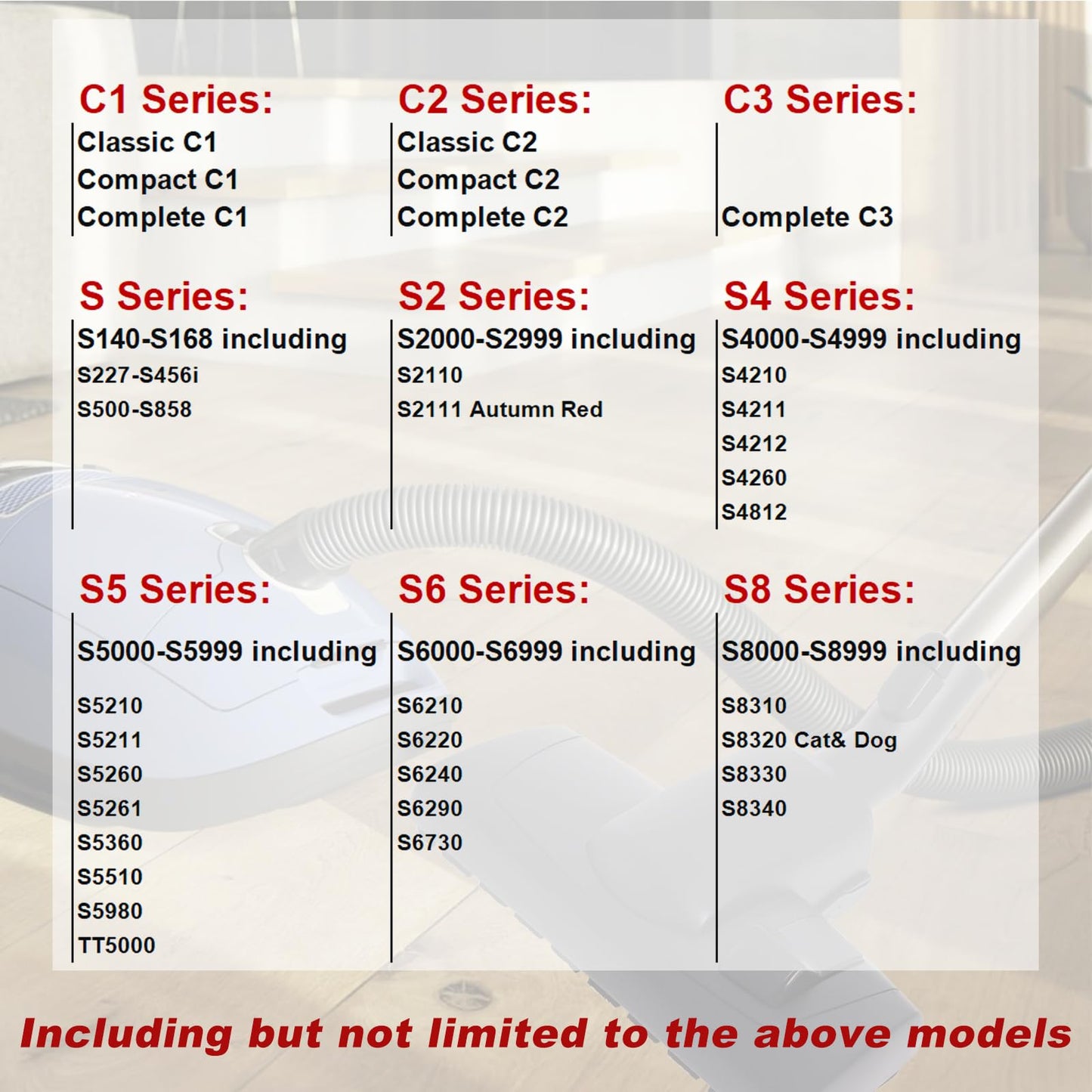 C1 Series:
Classic C1
Compact C1
Complete C1

C2 Series:
Classic C2
Compact C2
Complete C2

C3 Series:
Complete C3

S Series:
S140-S168 including
S227-S456i
S500-S858

S2 Series:
S2000-S2999 including
S2110
S2111 Autumn Red

S4 Series:
S4000-S4999 including
S4210
S4211
S4212
S4260
S4812

S5 Series:
S5000-S5999 including
S5210
S5211
S5260
S5261
S5360
S5510
S5980
TT5000

S6 Series:
S6000-S6999 including
S6210
S6220
S6240
S6290
S6730

S8 Series:
S8000-S8999 including
S8310
S8320 Cat& Dog
S8330
S8340

Including but not limited to the above models